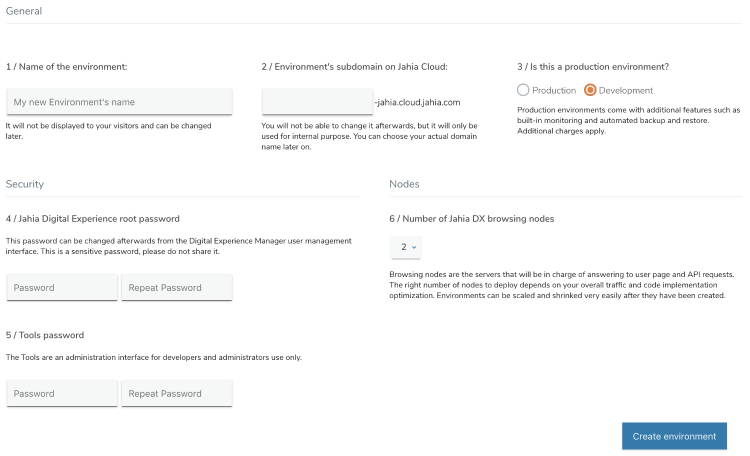 General

1 / Name of the environment:

My new Environment's name

It will not be displayed to your visitors and can be changed later.

2 / Environment's subdomain on Jahia Cloud:

-jahia.cloud.jahia.com

You will not be able to change it afterwards, but it will only be used for internal purpose. You can choose your actual domain name later on.

3 / Is this a production environment?

Production Development

Production environments come with additional features such as built-in monitoring and automated backup and restore. Additional charges apply.

Security

4 / Jahia Digital Experience root password

This password can be changed afterwards from the Digital Experience Manager user management interface. This is a sensitive password, please do not share it.

Password Repeat Password

5 / Tools password

The Tools are an administration interface for developers and administrators use only.

Password Repeat Password

Nodes

6 / Number of Jahia DX browsing nodes

2

Browsing nodes are the servers that will be in charge of answering to user page and API requests. The right number of nodes to deploy depends on your overall traffic and code implementation optimization. Environments can be scaled and shrinked very easily after they have been created.

Create environment